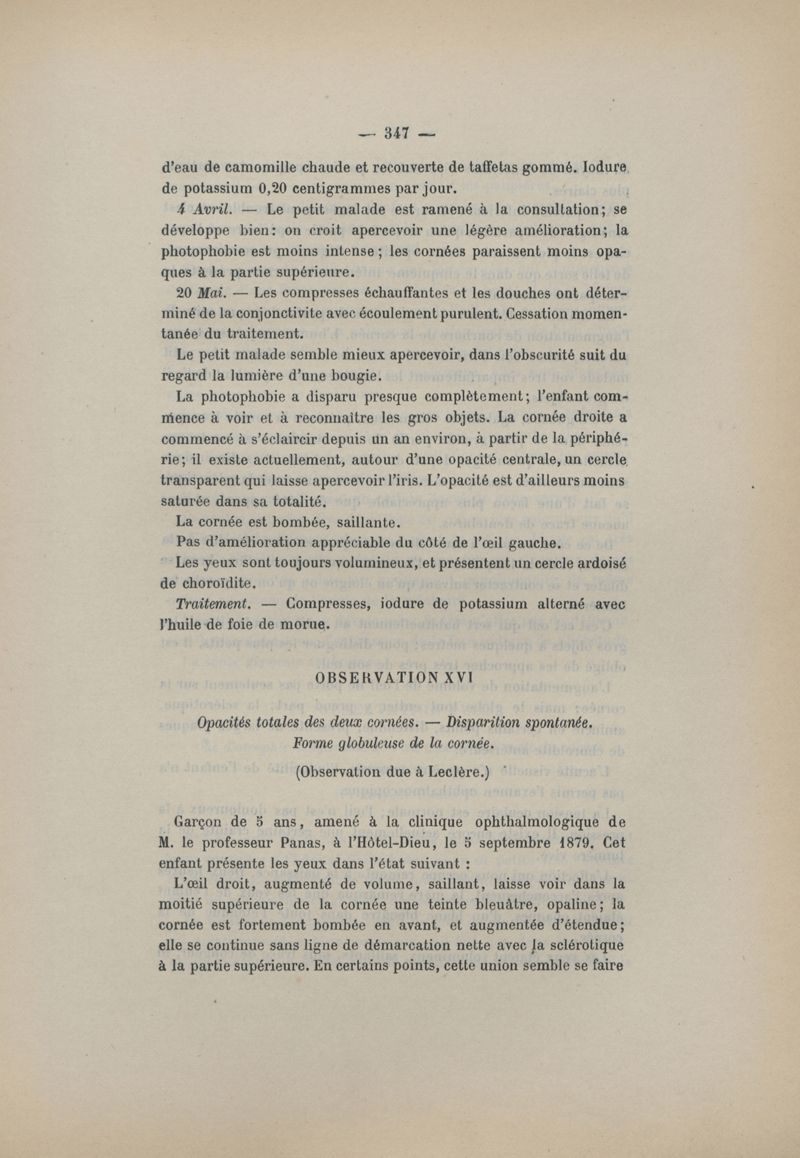 — 347 —

d'eau de camomille chaude et recouverte de taffetas gommé. Iodure de potassium 0,20 centigrammes par jour.

4 Avril. — Le petit malade est ramené à la consultation; se développe bien: on croit apercevoir une légère amélioration; la photophobie est moins intense; les cornées paraissent moins opaques à la partie supérieure.

20 Mai. — Les compresses échauffantes et les douches ont déterminé de la conjonctivite avec écoulement purulent. Cessation momentanée du traitement.

Le petit malade semble mieux apercevoir, dans l'obscurité suit du regard la lumière d'une bougie.

La photophobie a disparu presque complètement; l'enfant commence à voir et à reconnaître les gros objets. La cornée droite a commencé à s'éclaircir depuis un an environ, à partir de la périphérie; il existe actuellement, autour d'une opacité centrale, un cercle transparent qui laisse apercevoir l'iris. L'opacité est d'ailleurs moins saturée dans sa totalité.

La cornée est bombée, saillante.

Pas d'amélioration appréciable du côté de l'œil gauche.

Les yeux sont toujours volumineux, et présentent un cercle ardoisé de choroïdite.

Traitement. — Compresses, iodure de potassium alterné avec l'huile de foie de morue.

OBSERVATION XVI

Opacités totales des deux cornées. — Disparition spontanée. Forme globuleuse de la cornée.

(Observation due à Leclère.)

Garçon de 5 ans, amené à la clinique ophthalmologique de M. le professeur Panas, à l'Hôtel-Dieu, le 5 septembre 1879. Cet enfant présente les yeux dans l'état suivant :

L'œil droit, augmenté de volume, saillant, laisse voir dans la moitié supérieure de la cornée une teinte bleuâtre, opaline; la cornée est fortement bombée en avant, et augmentée d'étendue; elle se continue sans ligne de démarcation nette avec la sclérotique à la partie supérieure. En certains points, cette union semble se faire